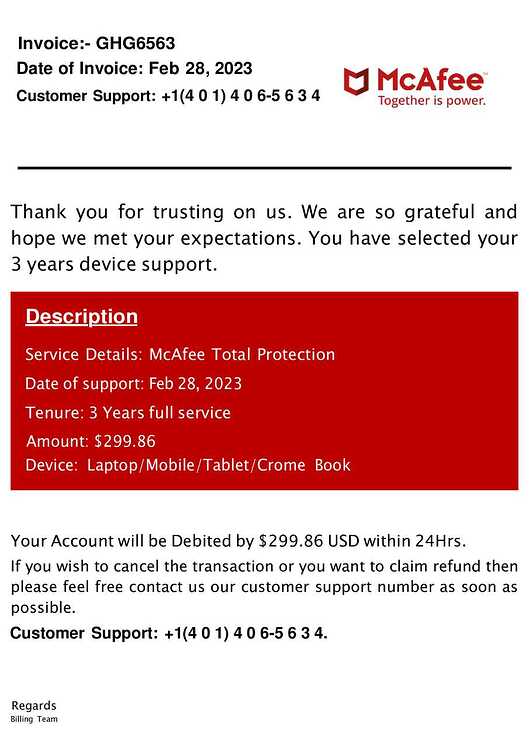 Invoice:- GHG6563
Date of Invoice: Feb 28, 2023
Customer Support: +1(4 0 1) 4 0 6-5 6 3 4

McAfee
Together is power.

Thank you for trusting on us. We are so grateful and hope we met your expectations. You have selected your 3 years device support.

Description
Service Details: McAfee Total Protection
Date of support: Feb 28, 2023
Tenure: 3 Years full service
Amount: $299.86
Device: Laptop/Mobile/Tablet/Crome Book

Your Account will be Debited by $299.86 USD within 24Hrs.

If you wish to cancel the transaction or you want to claim refund then please feel free contact us our customer support number as soon as possible.

Customer Support: +1(4 0 1) 4 0 6-5 6 3 4.

Regards
Billing Team